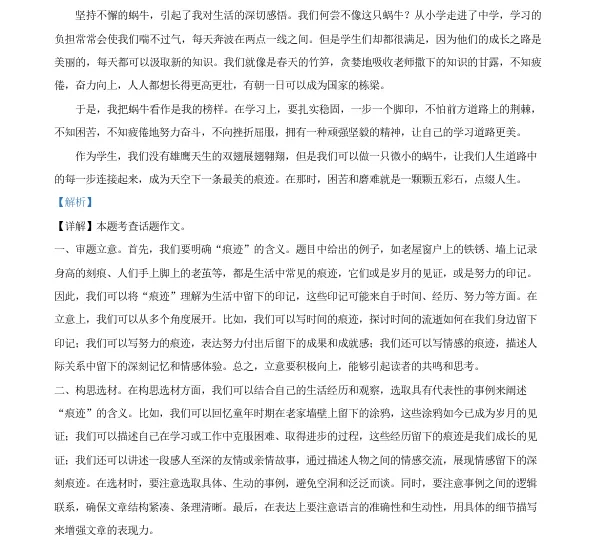 坚持不懈的蜗牛，引起了我对生活的深切感悟。我们何尝不像这只蜗牛？从小学走进了中学，学习的负担常常会使我们喘不过气，每天奔波在两点一线之间。但是学生们却都很满足，因为他们的成长之路是美丽的，每天都可以汲取新的知识。我们就像是春天的竹笋，贪婪地吸收老师撒下的知识的甘露，不知疲倦，奋力向上，人人都想长得更高更壮，有朝一日可以成为国家的栋梁。

于是，我把蜗牛看作是我的榜样。在学习上，要扎实稳固，一步一个脚印，不怕前方道路上的荆棘，不知困苦，不知疲倦地努力奋斗，不向挫折屈服，拥有一种顽强坚毅的精神，让自己的学习道路更美。

作为学生，我们没有雄鹰天生的双翅展翅翱翔，但是我们可以做一只微小的蜗牛，让我们人生道路中的每一步连接起来，成为天空下一条最美的痕迹。在那时，困苦和磨难就是一颗颗五彩石，点缀人生。

【解析】

【详解】本题考查话题作文。

一、审题立意。首先，我们要明确“痕迹”的含义。题目中给出的例子，如老屋窗户上的铁锈、墙上记录身高的刻痕、人们手上脚上的老茧等，都是生活中常见的痕迹，它们或是岁月的见证，或是努力的印记。因此，我们可以将“痕迹”理解为生活中留下的印记，这些印记可能来自于时间、经历、努力等方面。在立意上，我们可以从多个角度展开。比如，我们可以写时间的痕迹，探讨时间的流逝如何在我们身边留下印记；我们可以写努力的痕迹，表达努力付出后留下的成果和成就感；我们还可以写情感的痕迹，描述人际关系中留下的深刻记忆和情感体验。总之，立意要积极向上，能够引起读者的共鸣和思考。

二、构思选材。在构思选材方面，我们可以结合自己的生活经历和观察，选取具有代表性的事例来阐述“痕迹”的含义。比如，我们可以回忆童年时期在老家墙壁上留下的涂鸦，这些涂鸦如今已成为岁月的见证；我们可以描述自己在学习或工作中克服困难、取得进步的过程，这些经历留下的痕迹是我们成长的见证；我们还可以讲述一段感人至深的友情或亲情故事，通过描述人物之间的情感交流，展现情感留下的深刻痕迹。在选材时，要注意选取具体、生动的事例，避免空洞和泛泛而谈。同时，要注意事例之间的逻辑联系，确保文章结构紧凑、条理清晰。最后，在表达上要注意语言的准确性和生动性，用具体的细节描写来增强文章的表现力。